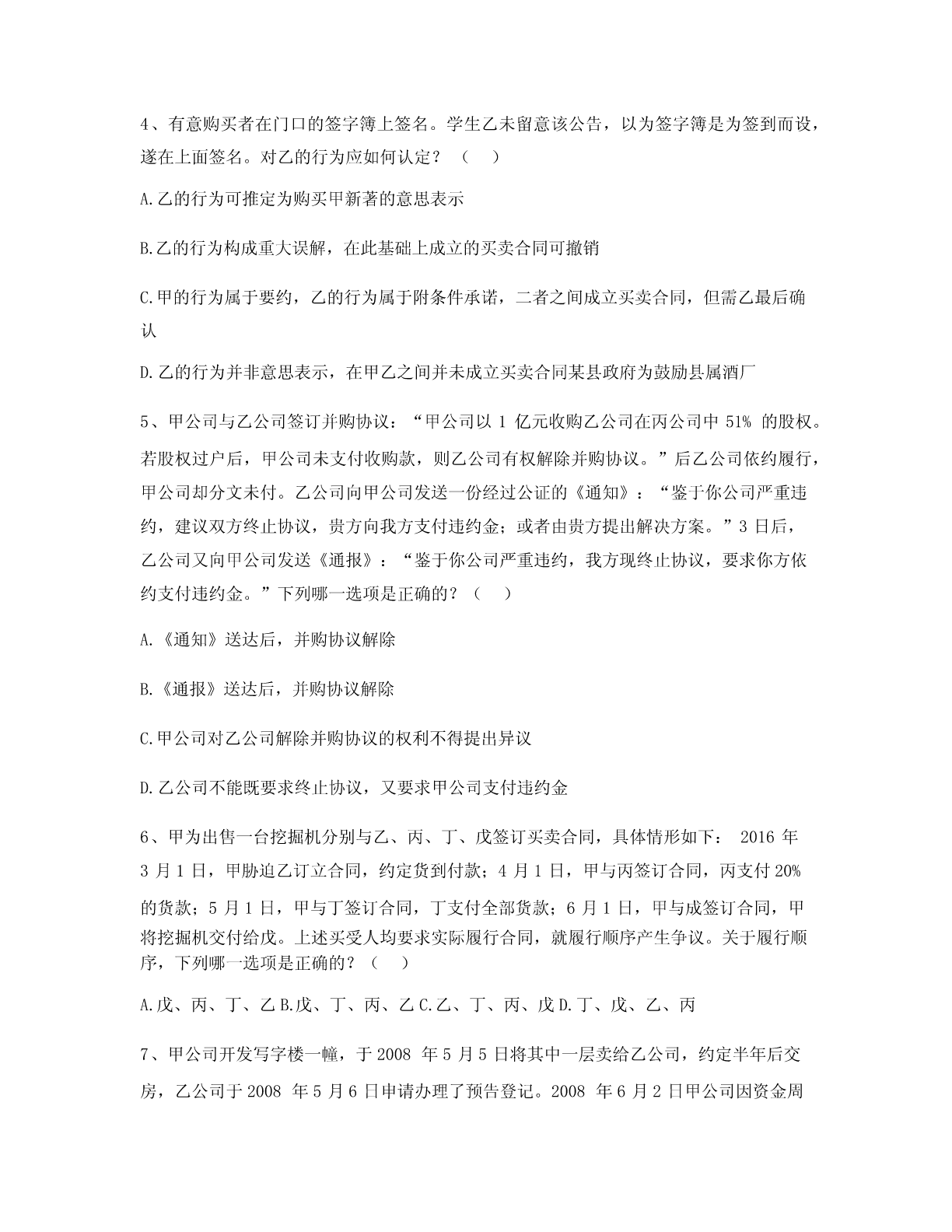 4、有意购买者在门口的签字簿上签名。学生乙未留意该公告，以为签字簿是为签到而设，遂在上面签名。对乙的行为应如何认定？（　）

A.乙的行为可推定为购买甲新著的意思表示

B.乙的行为构成重大误解，在此基础上成立的买卖合同可撤销

C.甲的行为属于要约，乙的行为属于附条件承诺，二者之间成立买卖合同，但需乙最后确认

D.乙的行为并非意思表示，在甲乙之间并未成立买卖合同某县政府为鼓励县属酒厂

5、甲公司与乙公司签订并购协议：“甲公司以 1 亿元收购乙公司在丙公司中 51% 的股权。若股权过户后，甲公司未支付收购款，则乙公司有权解除并购协议。”后乙公司依约履行，甲公司却分文未付。乙公司向甲公司发送一份经过公证的《通知》：“鉴于你公司严重违约，建议双方终止协议，贵方向我方支付违约金；或者由贵方提出解决方案。”3 日后，乙公司又向甲公司发送《通报》：“鉴于你公司严重违约，我方现终止协议，要求你方依约支付违约金。”下列哪一选项是正确的？（　）

A.《通知》送达后，并购协议解除

B.《通报》送达后，并购协议解除

C.甲公司对乙公司解除并购协议的权利不得提出异议

D.乙公司不能既要求终止协议，又要求甲公司支付违约金

6、甲为出售一台挖掘机分别与乙、丙、丁、戊签订买卖合同，具体情形如下： 2016 年 3 月 1 日，甲胁迫乙订立合同，约定货到付款；4 月 1 日，甲与丙签订合同，丙支付 20% 的货款；5 月 1 日，甲与丁签订合同，丁支付全部货款；6 月 1 日，甲与成签订合同，甲将挖掘机交付给戊。上述买受人均要求实际履行合同，就履行顺序产生争议。关于履行顺序，下列哪一选项是正确的？（　）

A.戊、丙、丁、乙 B.戊、丁、丙、乙 C.乙、丁、丙、戊 D.丁、戊、乙、丙

7、甲公司开发写字楼一幢，于 2008 年 5 月 5 日将其中一层卖给乙公司，约定半年后交房，乙公司于 2008 年 5 月 6 日申请办理了预告登记。2008 年 6 月 2 日甲公司因资金周